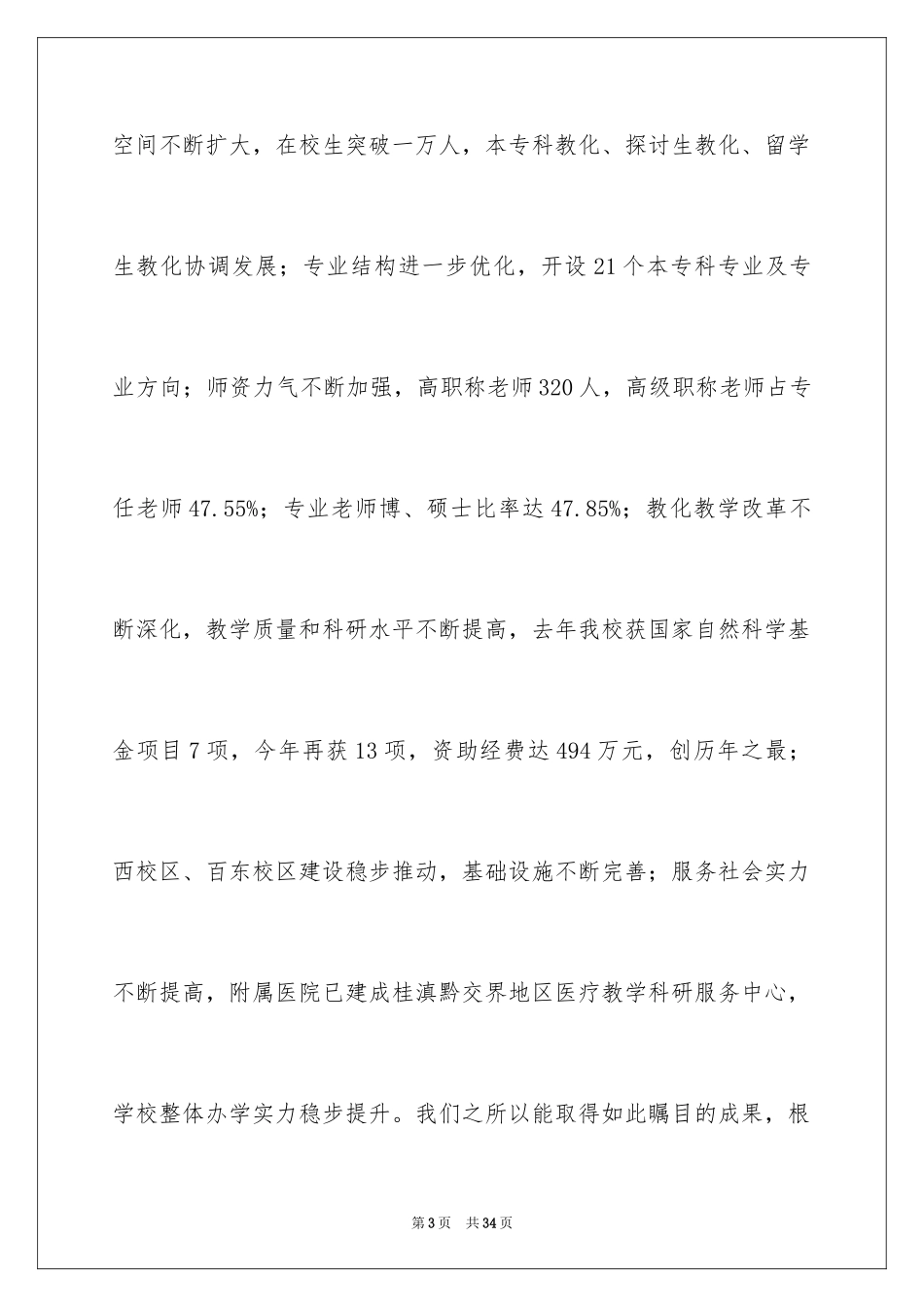 空间不断扩大，在校生突破一万人，本专科教化、探讨生教化、留学生教化协调发展；专业结构进一步优化，开设21个本专科专业及专业方向；师资力气不断加强，高职称老师320人，高级职称老师占专任老师47.55%；专业老师博、硕士比率达47.85%；教化教学改革不断深化，教学质量和科研水平不断提高，去年我校获国家自然科学基金项目7项，今年再获13项，资助经费达494万元，创历年之最；西校区、百东校区建设稳步推动，基础设施不断完善；服务社会实力不断提高，附属医院已建成桂滇黔交界地区医疗教学科研服务中心，学校整体办学实力稳步提升。我们之所以能取得如此瞩目的成果，根

第3页 共34页